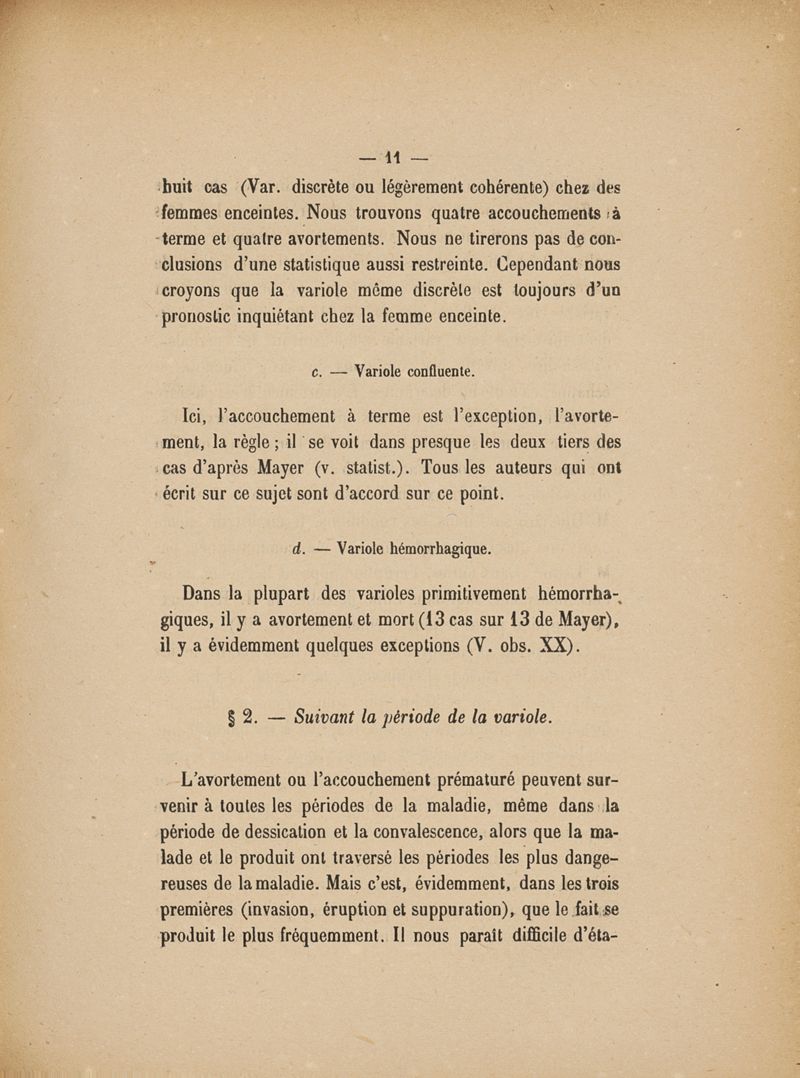 — 11 —

huit cas (Var. discrète ou légèrement cohérente) chez des femmes enceintes. Nous trouvons quatre accouchements à terme et quatre avortements. Nous ne tirerons pas de conclusions d'une statistique aussi restreinte. Cependant nous croyons que la variole même discrète est toujours d'un pronostic inquiétant chez la femme enceinte.

c. — Variole confluente.

Ici, l'accouchement à terme est l'exception, l'avortement, la règle ; il se voit dans presque les deux tiers des cas d'après Mayer (v. statist.). Tous les auteurs qui ont écrit sur ce sujet sont d'accord sur ce point.

d. — Variole hémorrhagique.

Dans la plupart des varioles primitivement hémorrhagiques, il y a avortement et mort (13 cas sur 13 de Mayer), il y a évidemment quelques exceptions (V. obs. XX).

§ 2. — Suivant la période de la variole.

L'avortement ou l'accouchement prématuré peuvent survenir à toutes les périodes de la maladie, même dans la période de dessication et la convalescence, alors que la malade et le produit ont traversé les périodes les plus dangereuses de la maladie. Mais c'est, évidemment, dans les trois premières (invasion, éruption et suppuration), que le fait se produit le plus fréquemment. Il nous paraît difficile d'éta-